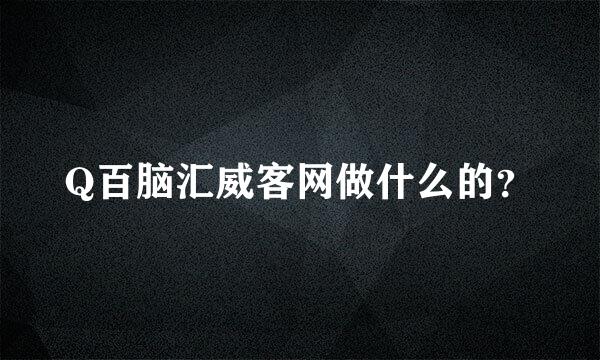 Q百脑汇威客网做什么的?